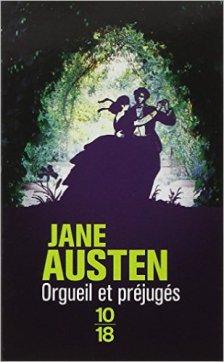 JANE
AUSTEN
Orgueil et préjugés
10
18